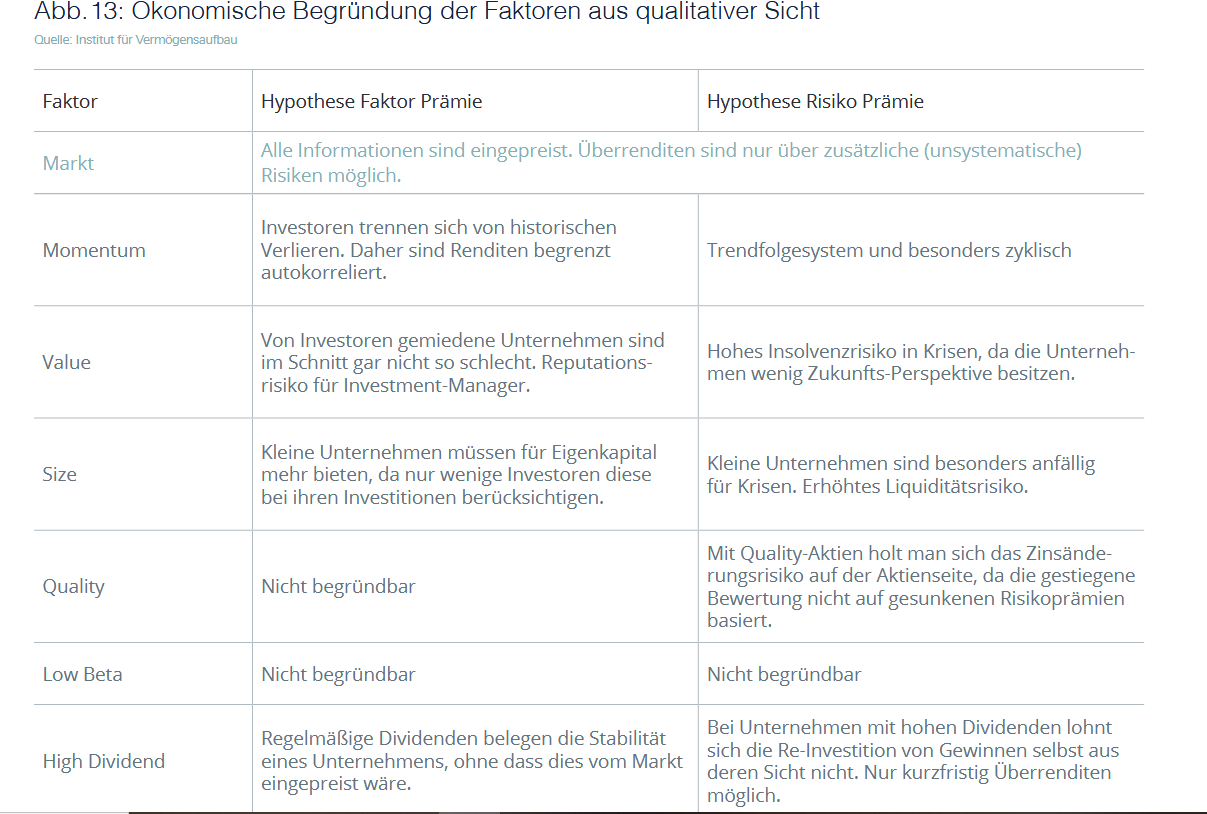 Abb.13: Ökonomische Begründung der Faktoren aus qualitativer Sicht
Quelle: Institut für Vermögensaufbau

| Faktor | Hypothese Faktor Prämie | Hypothese Risiko Prämie |
|---|---|---|
| Markt | Alle Informationen sind eingepreist. Überrenditen sind nur über zusätzliche (unsystematische) Risiken möglich. | |
| Momentum | Investoren trennen sich von historischen Verlieren. Daher sind Renditen begrenzt autokorreliert. | Trendfolgesystem und besonders zyklisch |
| Value | Von Investoren gemiedene Unternehmen sind im Schnitt gar nicht so schlecht. Reputationsrisiko für Investment-Manager. | Hohes Insolvenzrisiko in Krisen, da die Unternehmen wenig Zukunfts-Perspektive besitzen. |
| Size | Kleine Unternehmen müssen für Eigenkapital mehr bieten, da nur wenige Investoren diese bei ihren Investitionen berücksichtigen. | Kleine Unternehmen sind besonders anfällig für Krisen. Erhöhtes Liquiditätsrisiko. |
| Quality | Nicht begründbar | Mit Quality-Aktien holt man sich das Zinsänderungsrisiko auf der Aktienseite, da die gestiegene Bewertung nicht auf gesunkenen Risikoprämien basiert. |
| Low Beta | Nicht begründbar | Nicht begründbar |
| High Dividend | Regelmäßige Dividenden belegen die Stabilität eines Unternehmens, ohne dass dies vom Markt eingepreist wäre. | Bei Unternehmen mit hohen Dividenden lohnt sich die Re-Investition von Gewinnen selbst aus deren Sicht nicht. Nur kurzfristig Überrenditen möglich. |